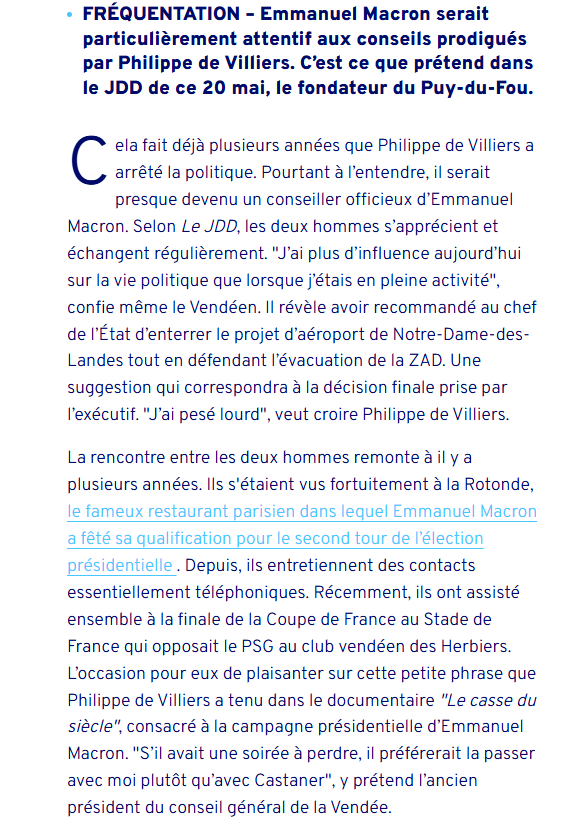 • FRÉQUENTATION – Emmanuel Macron serait particulièrement attentif aux conseils prodigués par Philippe de Villiers. C'est ce que prétend dans le JDD de ce 20 mai, le fondateur du Puy-du-Fou.

Cela fait déjà plusieurs années que Philippe de Villiers a arrêté la politique. Pourtant à l'entendre, il serait presque devenu un conseiller officieux d'Emmanuel Macron. Selon Le JDD, les deux hommes s'apprécient et échangent régulièrement. "J'ai plus d'influence aujourd'hui sur la vie politique que lorsque j'étais en pleine activité", confie même le Vendéen. Il révèle avoir recommandé au chef de l'État d'enterrer le projet d'aéroport de Notre-Dame-des-Landes tout en défendant l'évacuation de la ZAD. Une suggestion qui correspondra à la décision finale prise par l'exécutif. "J'ai pesé lourd", veut croire Philippe de Villiers.

La rencontre entre les deux hommes remonte à il y a plusieurs années. Ils s'étaient vus fortuitement à la Rotonde, le fameux restaurant parisien dans lequel Emmanuel Macron a fêté sa qualification pour le second tour de l'élection présidentielle . Depuis, ils entretiennent des contacts essentiellement téléphoniques. Récemment, ils ont assisté ensemble à la finale de la Coupe de France au Stade de France qui opposait le PSG au club vendéen des Herbiers. L'occasion pour eux de plaisanter sur cette petite phrase que Philippe de Villiers a tenu dans le documentaire "Le casse du siècle", consacré à la campagne présidentielle d'Emmanuel Macron. "S'il avait une soirée à perdre, il préférerait la passer avec moi plutôt qu'avec Castaner", y prétend l'ancien président du conseil général de la Vendée.